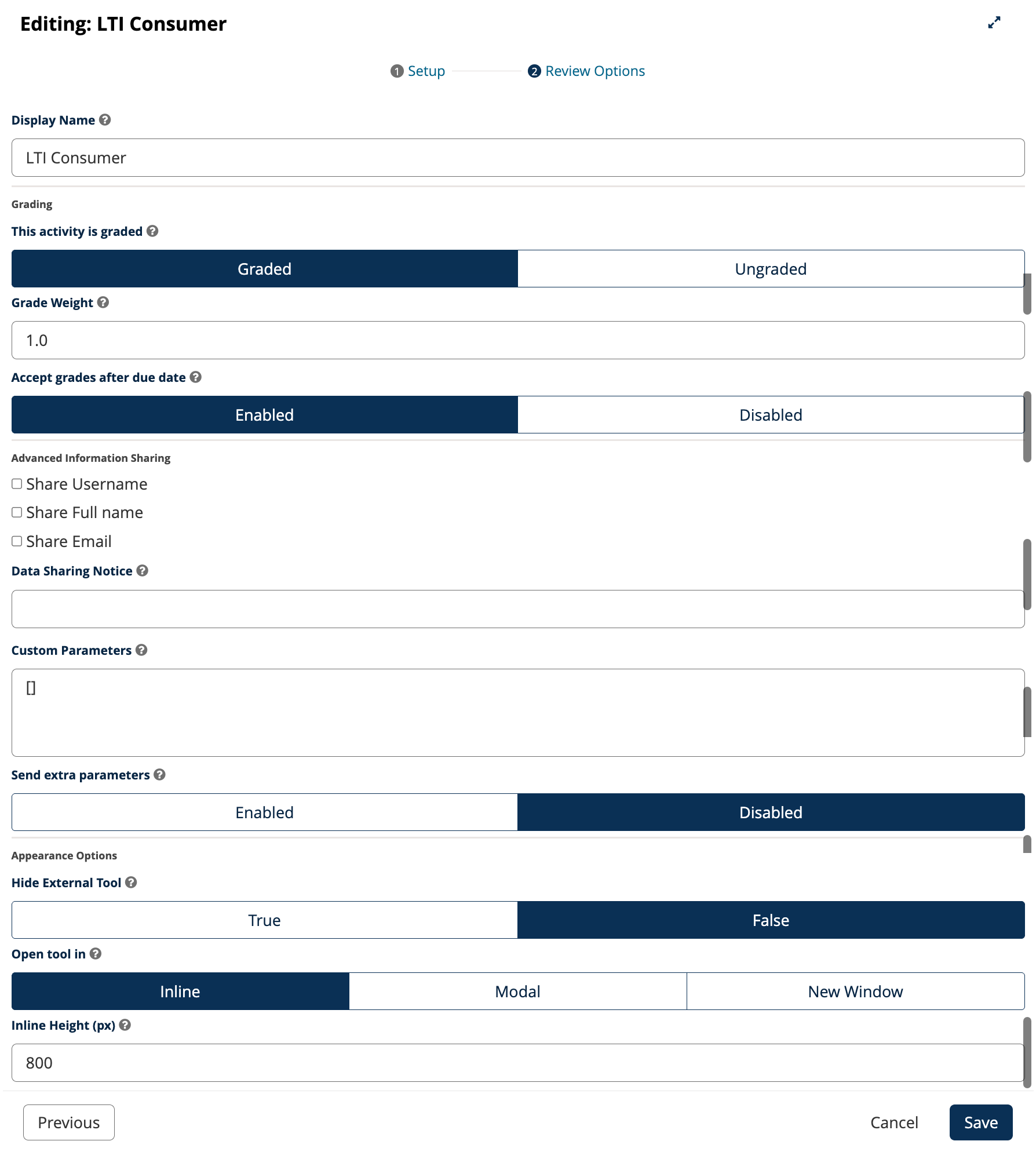 Editing: LTI Consumer

1 Setup 2 Review Options

Display Name

LTI Consumer

Grading

This activity is graded

Graded Ungraded

Grade Weight

1.0

Accept grades after due date

Enabled Disabled

Advanced Information Sharing

Share Username

Share Full name

Share Email

Data Sharing Notice

Custom Parameters

[]

Send extra parameters

Enabled Disabled

Appearance Options

Hide External Tool

True False

Open tool in

Inline Modal New Window

Inline Height (px)

800

Previous

Cancel Save